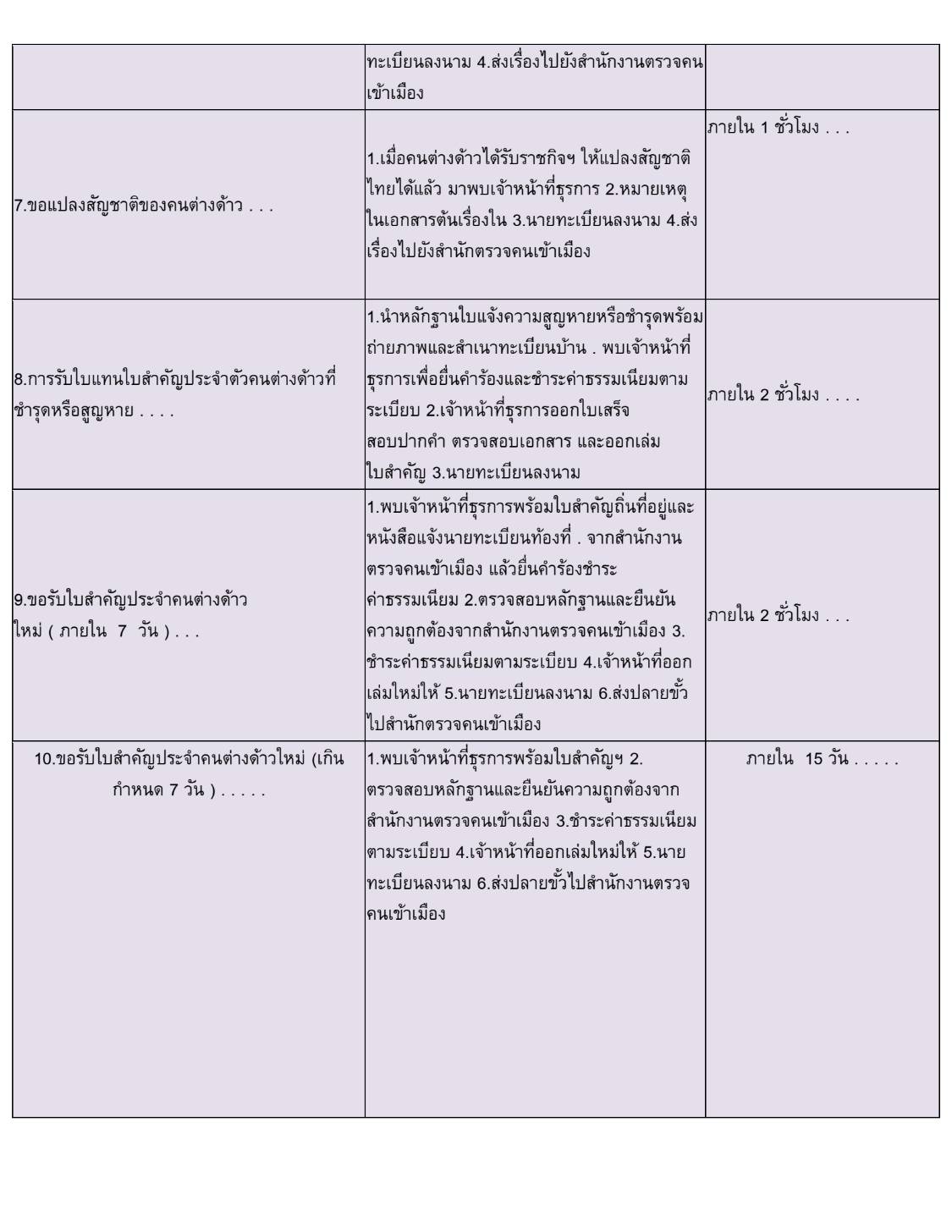 |  | ทะเบียนลงนาม 4.ส่งเรื่องไปยังสำนักงานตรวจคนเข้าเมือง |  |
|---|---|---|
| 7.ขอแปลงสัญชาติของคนต่างด้าว . . . | 1.เมื่อคนต่างด้าวได้รับราชกิจฯ ให้แปลงสัญชาติไทยได้แล้ว มาพบเจ้าหน้าที่ธุรการ 2.หมายเหตุในเอกสารต้นเรื่องใน 3.นายทะเบียนลงนาม 4.ส่งเรื่องไปยังสำนักตรวจคนเข้าเมือง | ภายใน 1 ชั่วโมง . . . |
| 8.การรับใบแทนใบสำคัญประจำตัวคนต่างด้าวที่ชำรุดหรือสูญหาย . . . . | 1.นำหลักฐานใบแจ้งความสูญหายหรือชำรุดพร้อมถ่ายภาพและสำเนาทะเบียนบ้าน . พบเจ้าหน้าที่ธุรการเพื่อยื่นคำร้องและชำระค่าธรรมเนียมตามระเบียบ 2.เจ้าหน้าที่ธุรการออกใบเสร็จ สอบปากคำ ตรวจสอบเอกสาร และออกเล่มใบสำคัญ 3.นายทะเบียนลงนาม | ภายใน 2 ชั่วโมง . . . . |
| 9.ขอรับใบสำคัญประจำคนต่างด้าวใหม่ ( ภายใน 7 วัน ) . . . | 1.พบเจ้าหน้าที่ธุรการพร้อมใบสำคัญถิ่นที่อยู่และหนังสือแจ้งนายทะเบียนท้องที่ . จากสำนักงานตรวจคนเข้าเมือง แล้วยื่นคำร้องชำระค่าธรรมเนียม 2.ตรวจสอบหลักฐานและยืนยันความถูกต้องจากสำนักงานตรวจคนเข้าเมือง 3.ชำระค่าธรรมเนียมตามระเบียบ 4.เจ้าหน้าที่ออกเล่มใหม่ให้ 5.นายทะเบียนลงนาม 6.ส่งปลายขั้วไปสำนักตรวจคนเข้าเมือง | ภายใน 2 ชั่วโมง . . . |
| 10.ขอรับใบสำคัญประจำคนต่างด้าวใหม่ (เกินกำหนด 7 วัน ) . . . . . | 1.พบเจ้าหน้าที่ธุรการพร้อมใบสำคัญฯ 2.ตรวจสอบหลักฐานและยืนยันความถูกต้องจากสำนักงานตรวจคนเข้าเมือง 3.ชำระค่าธรรมเนียมตามระเบียบ 4.เจ้าหน้าที่ออกเล่มใหม่ให้ 5.นายทะเบียนลงนาม 6.ส่งปลายขั้วไปสำนักงานตรวจคนเข้าเมือง | ภายใน 15 วัน . . . . . |